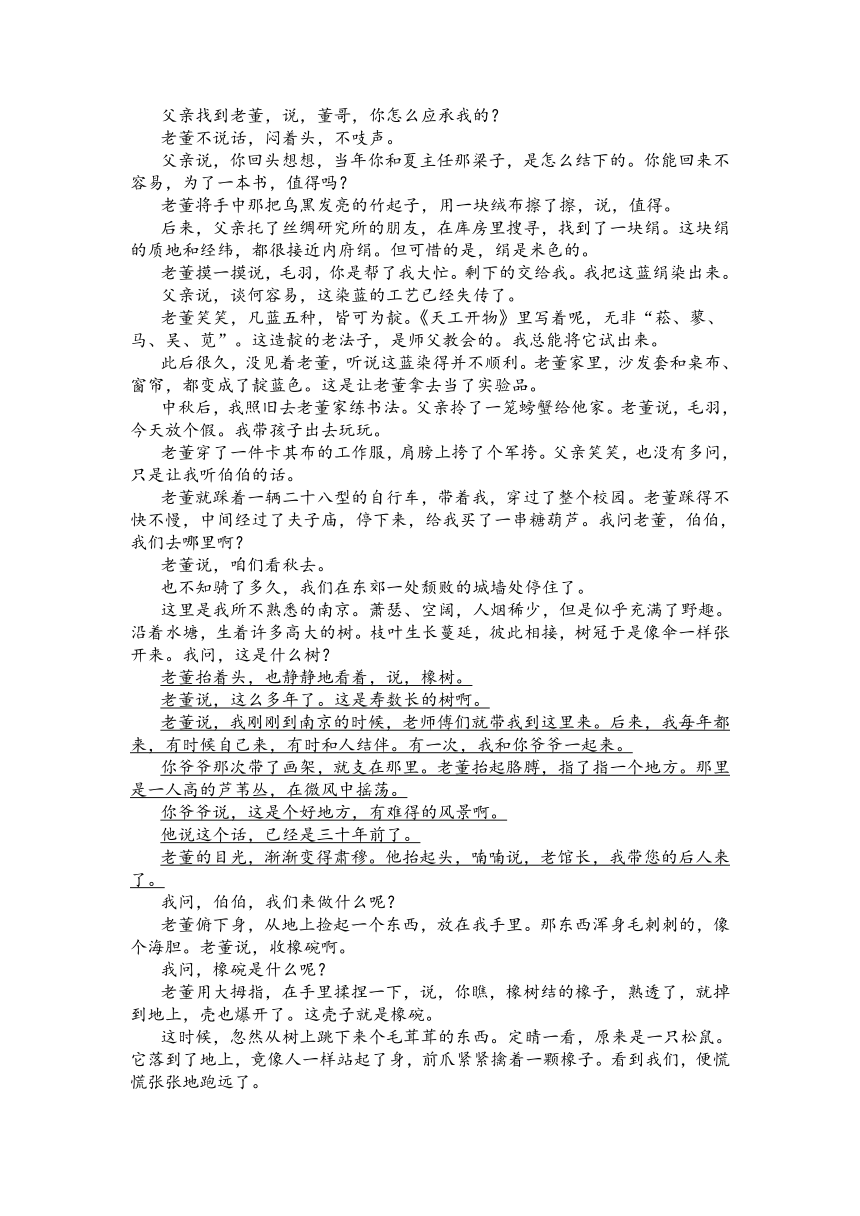 父亲找到老董，说，董哥，你怎么应承我的？

老董不说话，闷着头，不吱声。

父亲说，你回头想想，当年你和夏主任那梁子，是怎么结下的。你能回来不容易，为了一本书，值得吗？

老董将手中那把乌黑发亮的竹起子，用一块绒布擦了擦，说，值得。

后来，父亲托了丝绸研究所的朋友，在库房里搜寻，找到了一块绢。这块绢的质地和经纬，都很接近内府绢。但可惜的是，绢是米色的。

老董摸一摸说，毛羽，你是帮了我大忙。剩下的交给我。我把这蓝绢染出来。

父亲说，谈何容易，这染蓝的工艺已经失传了。

老董笑笑，凡蓝五种，皆可为靛。《天工开物》里写着呢，无非“菘、蓼、马、吴、苋”。这造靛的老法子，是师父教会的。我总能将它试出来。

此后很久，没见着老董，听说这蓝染得并不顺利。老董家里，沙发套和桌布、窗帘，都变成了靛蓝色。这是让老董拿去当了实验品。

中秋后，我照旧去老董家练书法。父亲拎了一笼螃蟹给他家。老董说，毛羽，今天放个假。我带孩子出去玩玩。

老董穿了一件卡其布的工作服，肩膀上挎了个军挎。父亲笑笑，也没有多问，只是让我听伯伯的话。

老董就踩着一辆二十八型的自行车，带着我，穿过了整个校园。老董踩得不快不慢，中间经过了夫子庙，停下来，给我买了一串糖葫芦。我问老董，伯伯，我们去哪里啊？

老董说，咱们看秋去。

也不知骑了多久，我们在东郊一处颓败的城墙处停住了。

这里是我所不熟悉的南京。萧瑟、空阔，人烟稀少，但是似乎充满了野趣。沿着水塘，生着许多高大的树。枝叶生长蔓延，彼此相接，树冠于是像伞一样张开来。我问，这是什么树？

老董抬着头，也静静地看着，说，橡树。

老董说，这么多年了。这是寿数长的树啊。

老董说，我刚刚到南京的时候，老师傅们就带我到这里来。后来，我每年都来，有时候自己来，有时和人结伴。有一次，我和你爷爷一起来。

你爷爷那次带了画架，就支在那里。老董抬起胳膊，指了指一个地方。那里是一人高的芦苇丛，在微风中摇荡。

你爷爷说，这是个好地方，有难得的风景啊。

他说这个话，已经是三十年前了。

老董的目光，渐渐变得肃穆。他抬起头，喃喃说，老馆长，我带您的后人来了。

我问，伯伯，我们来做什么呢？

老董俯下身，从地上捡起一个东西，放在我手里。那东西浑身毛刺刺的，像个海胆。老董说，收橡碗啊。

我问，橡碗是什么呢？

老董用大拇指，在手里揉捏一下，说，你瞧，橡树结的橡子，熟透了，就掉到地上，壳也爆开了。这壳子就是橡碗。

这时候，忽然从树上跳下来个毛茸茸的东西。定睛一看，原来是一只松鼠。它落到了地上，竟像人一样站起了身，前爪紧紧擒着一颗橡子。看到我们，便慌慌张张地跑远了。